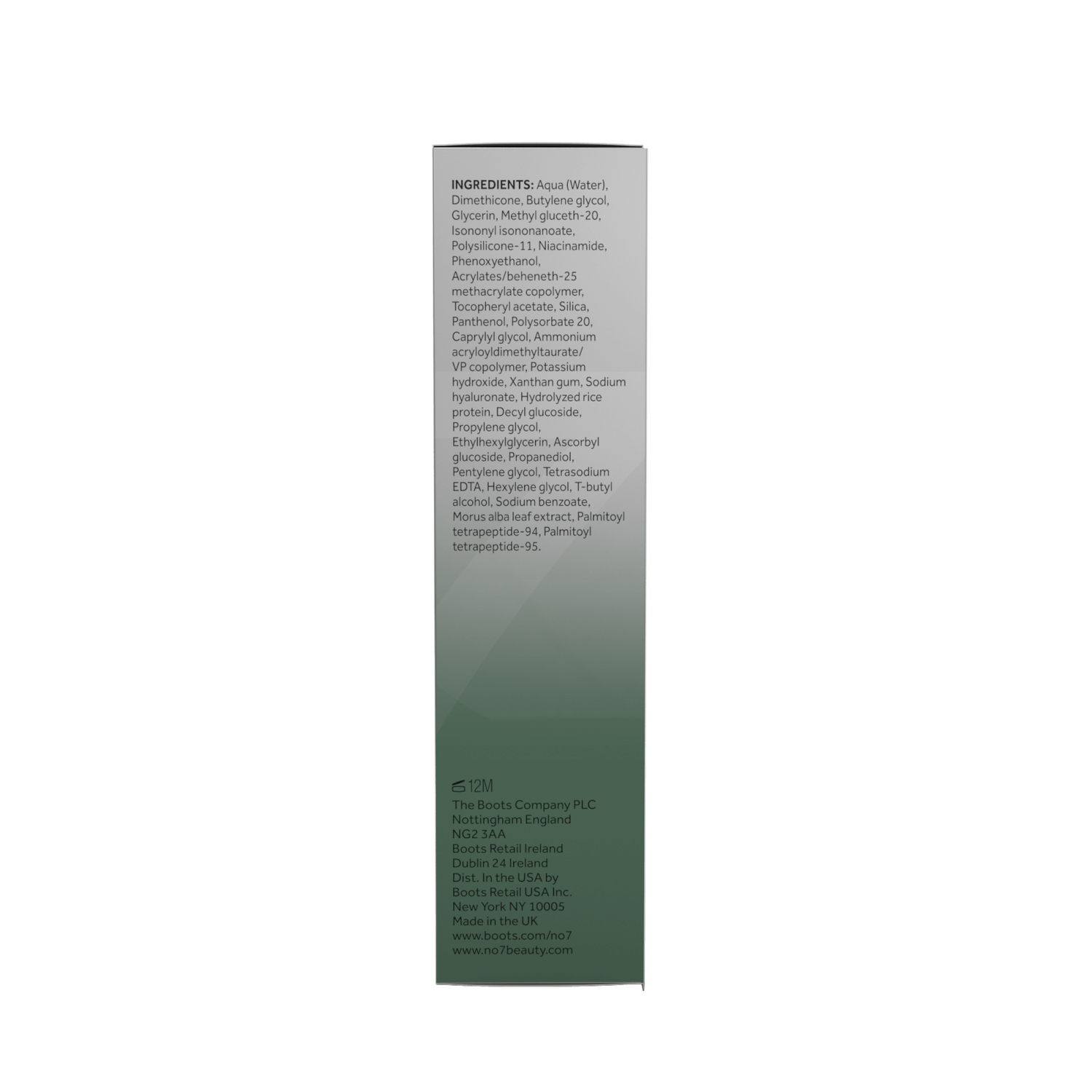 INGREDIENTS: Aqua (Water), Dimethicone, Butylene glycol, Glycerin, Methyl gluceth-20, Isononyl isononanoate, Polysilicone-11, Niacinamide, Phenoxyethanol, Acrylates/beheneth-25 methacrylate copolymer, Tocopheryl acetate, Silica, Panthenol, Polysorbate 20, Caprylyl glycol, Ammonium acryloyldimethyltaurate/ VP copolymer, Potassium hydroxide, Xanthan gum, Sodium hyaluronate, Hydrolyzed rice protein, Decyl glucoside, Propylene glycol, Ethylhexylglycerin, Ascorbyl glucoside, Propanediol, Pentylene glycol, Tetrasodium EDTA, Hexylene glycol, T-butyl alcohol, Sodium benzoate, Morus alba leaf extract, Palmitoyl tetrapeptide-94, Palmitoyl tetrapeptide-95.

12M
The Boots Company PLC
Nottingham England
NG2 3AA
Boots Retail Ireland
Dublin 24 Ireland
Dist. In the USA by
Boots Retail USA Inc.
New York NY 10005
Made in the UK
www.boots.com/no7
www.no7beauty.com